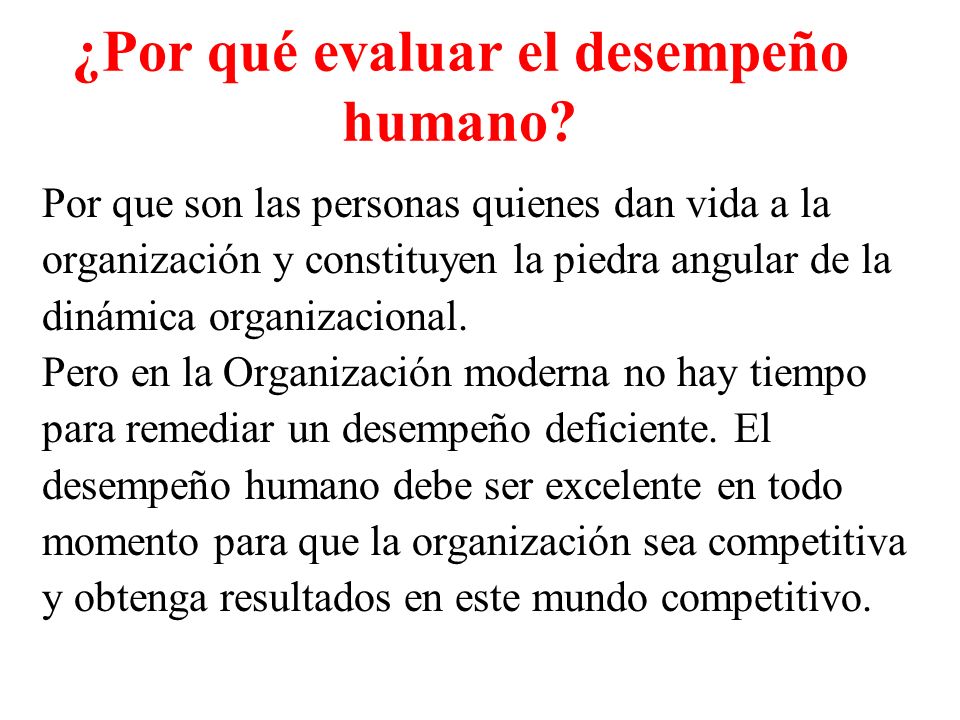 ¿Por qué evaluar el desempeño humano?

Por que son las personas quienes dan vida a la organización y constituyen la piedra angular de la dinámica organizacional.
Pero en la Organización moderna no hay tiempo para remediar un desempeño deficiente. El desempeño humano debe ser excelente en todo momento para que la organización sea competitiva y obtenga resultados en este mundo competitivo.